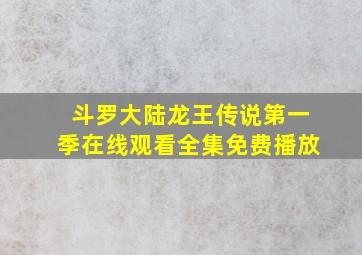 斗罗大陆龙王传说第一季在线观看全集免费播放